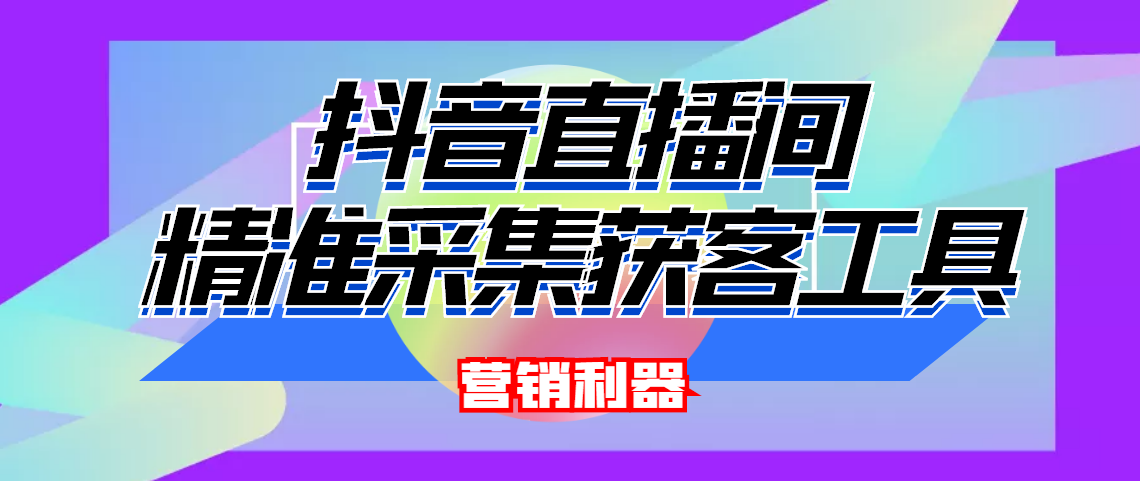 抖音直播间
精准采集获客工具

营销利器